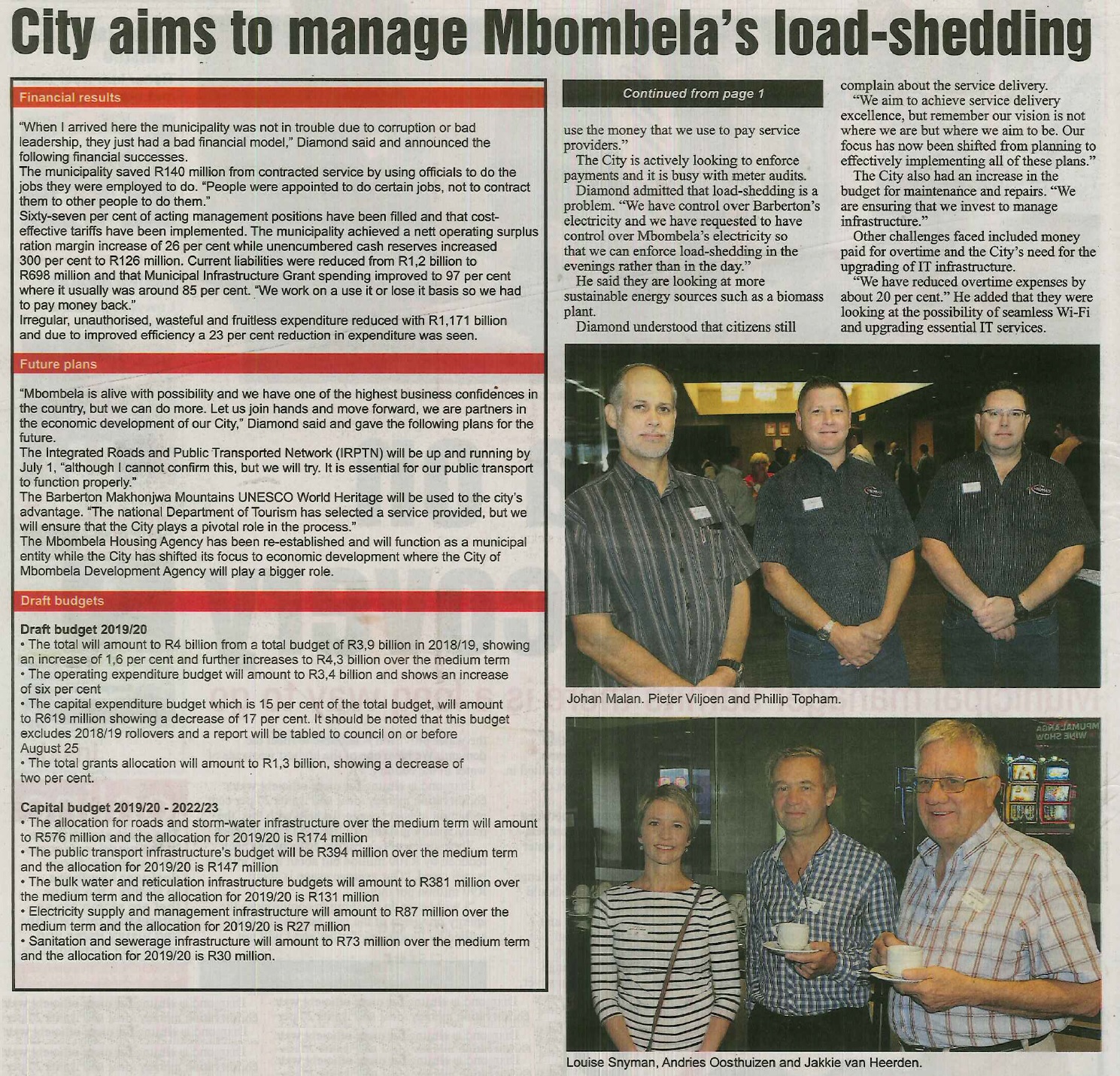 City aims to manage Mbombela's load-shedding

Financial results

"When I arrived here the municipality was not in trouble due to corruption or bad leadership, they just had a bad financial model," Diamond said and announced the following financial successes.
The municipality saved R140 million from contracted service by using officials to do the jobs they were employed to do. "People were appointed to do certain jobs, not to contract them to other people to do them."
Sixty-seven per cent of acting management positions have been filled and that cost-effective tariffs have been implemented. The municipality achieved a nett operating surplus ration margin increase of 26 per cent while unencumbered cash reserves increased 300 per cent to R126 million. Current liabilities were reduced from R1,2 billion to R698 million and that Municipal Infrastructure Grant spending improved to 97 per cent where it usually was around 85 per cent. "We work on a use it or lose it basis so we had to pay money back."
Irregular, unauthorised, wasteful and fruitless expenditure reduced with R1,171 billion and due to improved efficiency a 23 per cent reduction in expenditure was seen.

Future plans

"Mbombela is alive with possibility and we have one of the highest business confidences in the country, but we can do more. Let us join hands and move forward, we are partners in the economic development of our City," Diamond said and gave the following plans for the future.
The Integrated Roads and Public Transported Network (IRPTN) will be up and running by July 1, "although I cannot confirm this, but we will try. It is essential for our public transport to function properly."
The Barberton Makhonjwa Mountains UNESCO World Heritage will be used to the city's advantage. "The national Department of Tourism has selected a service provided, but we will ensure that the City plays a pivotal role in the process."
The Mbombela Housing Agency has been re-established and will function as a municipal entity while the City has shifted its focus to economic development where the City of Mbombela Development Agency will play a bigger role.

Draft budgets

Draft budget 2019/20
• The total will amount to R4 billion from a total budget of R3,9 billion in 2018/19, showing an increase of 1,6 per cent and further increases to R4,3 billion over the medium term
• The operating expenditure budget will amount to R3,4 billion and shows an increase of six per cent
• The capital expenditure budget which is 15 per cent of the total budget, will amount to R619 million showing a decrease of 17 per cent. It should be noted that this budget excludes 2018/19 rollovers and a report will be tabled to council on or before August 25
• The total grants allocation will amount to R1,3 billion, showing a decrease of two per cent.

Capital budget 2019/20 - 2022/23
• The allocation for roads and storm-water infrastructure over the medium term will amount to R576 million and the allocation for 2019/20 is R174 million
• The public transport infrastructure's budget will be R394 million over the medium term and the allocation for 2019/20 is R147 million
• The bulk water and reticulation infrastructure budgets will amount to R381 million over the medium term and the allocation for 2019/20 is R131 million
• Electricity supply and management infrastructure will amount to R87 million over the medium term and the allocation for 2019/20 is R27 million
• Sanitation and sewerage infrastructure will amount to R73 million over the medium term and the allocation for 2019/20 is R30 million.

Continued from page 1

use the money that we use to pay service providers."
The City is actively looking to enforce payments and it is busy with meter audits.
Diamond admitted that load-shedding is a problem. "We have control over Barberton's electricity and we have requested to have control over Mbombela's electricity so that we can enforce load-shedding in the evenings rather than in the day."
He said they are looking at more sustainable energy sources such as a biomass plant.
Diamond understood that citizens still complain about the service delivery.
"We aim to achieve service delivery excellence, but remember our vision is not where we are but where we aim to be. Our focus has now been shifted from planning to effectively implementing all of these plans."
The City also had an increase in the budget for maintenance and repairs. "We are ensuring that we invest to manage infrastructure."
Other challenges faced included money paid for overtime and the City's need for the upgrading of IT infrastructure.
"We have reduced overtime expenses by about 20 per cent." He added that they were looking at the possibility of seamless Wi-Fi and upgrading essential IT services.

Johan Malan. Pieter Viljoen and Phillip Topham.

Louise Snyman, Andries Oosthuizen and Jakkie van Heerden.